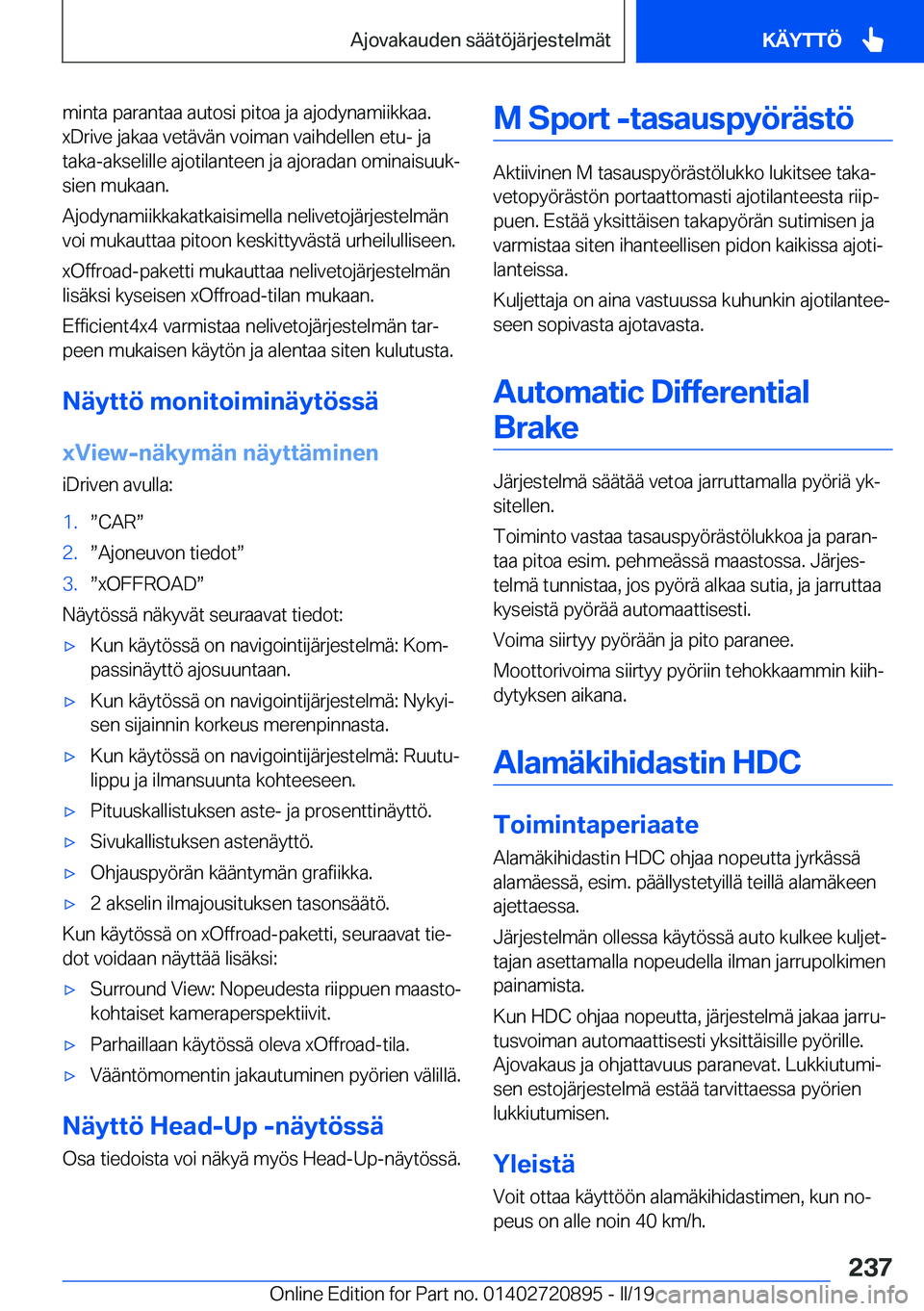 Ajovakauden säätöjärjestelmät

KÄYTTÖ

minta parantaa autosi pitoa ja ajodynamiikkaa. xDrive jakaa vetävän voiman vaihdellen etu- ja taka-akselille ajotilanteen ja ajoradan ominaisuuksien mukaan.

Ajodynamiikkakatkaisimella nelivetojärjestelmän voi mukauttaa pitoon keskittyvästä urheilulliseen.

xOffroad-paketti mukauttaa nelivetojärjestelmän lisäksi kyseisen xOffroad-tilan mukaan.

Efficient4x4 varmistaa nelivetojärjestelmän tarpeen mukaisen käytön ja alentaa siten kulutusta.

Näyttö monitoiminäytössä

xView-näkymän näyttäminen

iDriven avulla:

1. ”CAR”
2. ”Ajoneuvon tiedot”
3. ”xOFFROAD”

Näytössä näkyvät seuraavat tiedot:

▷ Kun käytössä on navigointijärjestelmä: Kompassinäyttö ajosuuntaan.
▷ Kun käytössä on navigointijärjestelmä: Nykyisen sijainnin korkeus merenpinnasta.
▷ Kun käytössä on navigointijärjestelmä: Ruutulippu ja ilmansuunta kohteeseen.
▷ Pituuskallistuksen aste- ja prosenttinäyttö.
▷ Sivukallistuksen astenäyttö.
▷ Ohjauspyörän kääntymän grafiikka.
▷ 2 akselin ilmajousituksen tasonsäätö.

Kun käytössä on xOffroad-paketti, seuraavat tiedot voidaan näyttää lisäksi:

▷ Surround View: Nopeudesta riippuen maastokohtaiset kameraperspektiivit.
▷ Parhaillaan käytössä oleva xOffroad-tila.
▷ Vääntömomentin jakautuminen pyörien välillä.

Näyttö Head-Up -näytössä

Osa tiedoista voi näkyä myös Head-Up-näytössä.

M Sport -tasauspyörästö

Aktiivinen M tasauspyörästölukko lukitsee takavetopyörästön portaattomasti ajotilanteesta riippuen. Estää yksittäisen takapyörän sutimisen ja varmistaa siten ihanteellisen pidon kaikissa ajotilanteissa.

Kuljettaja on aina vastuussa kuhunkin ajotilanteeseen sopivasta ajotavasta.

Automatic Differential Brake

Järjestelmä säätää vetoa jarruttamalla pyöriä yksitellen.

Toiminto vastaa tasauspyörästölukkoa ja parantaa pitoa esim. pehmeässä maastossa. Järjestelmä tunnistaa, jos pyörä alkaa sutia, ja jarruttaa kyseistä pyörää automaattisesti.

Voima siirtyy pyörään ja pito paranee.

Moottorivoima siirtyy pyöriin tehokkaammin kiihdytyksen aikana.

Alamäkihidastin HDC

Toimintaperiaate

Alamäkihidastin HDC ohjaa nopeutta jyrkässä alamäessä, esim. päällystetyillä teillä alamäkeen ajettaessa.

Järjestelmän ollessa käytössä auto kulkee kuljettajan asettamalla nopeudella ilman jarrupolkimen painamista.

Kun HDC ohjaa nopeutta, järjestelmä jakaa jarrutusvoiman automaattisesti yksittäisille pyörille. Ajovakaus ja ohjattavuus paranevat. Lukkiutumisen estojärjestelmä estää tarvittaessa pyörien lukkiutumisen.

Yleistä

Voit ottaa käyttöön alamäkihidastimen, kun nopeus on alle noin 40 km/h.

237

Online Edition for Part no. 01402720895 - II/19 carmanualsonline.info